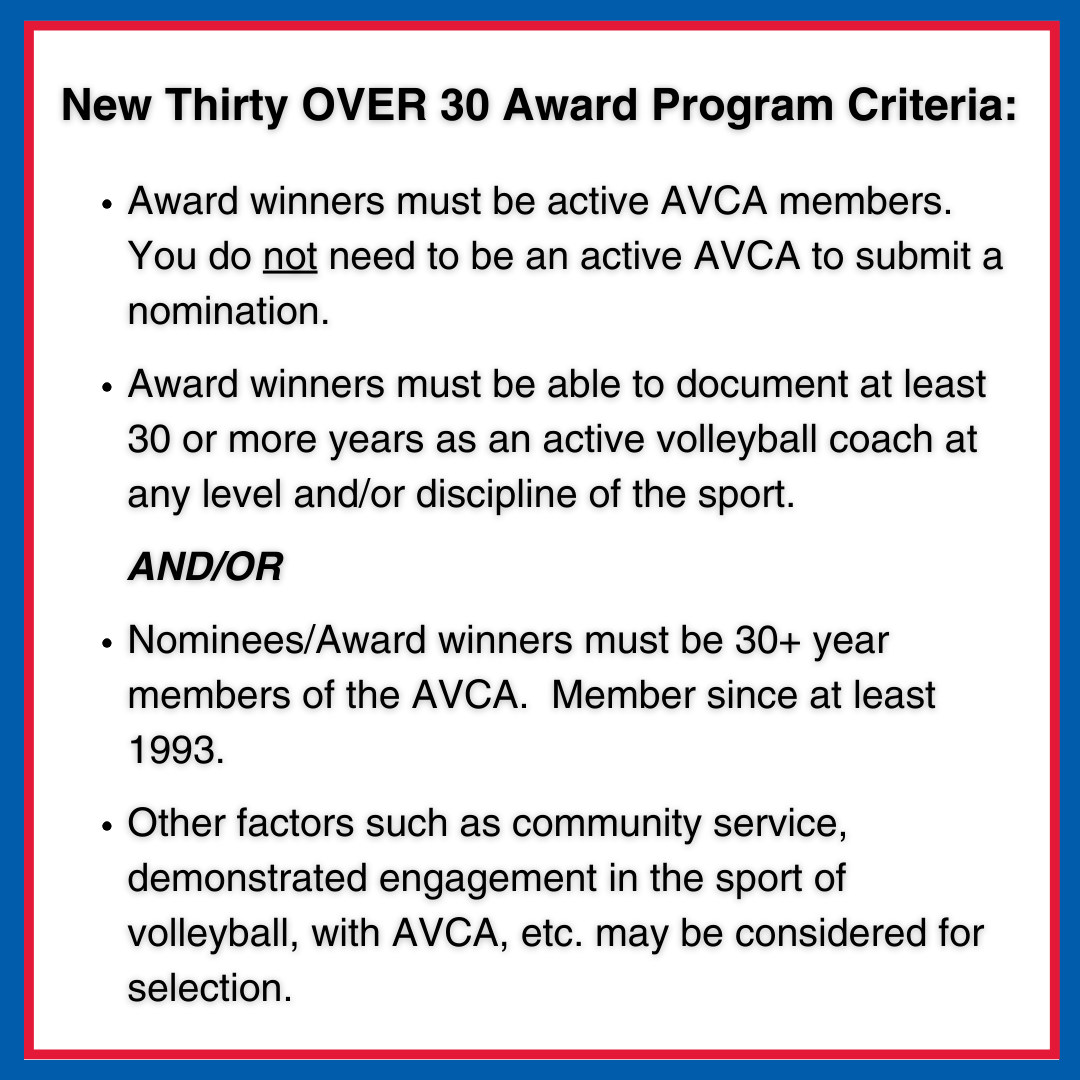 New Thirty OVER 30 Award Program Criteria:

• Award winners must be active AVCA members. You do not need to be an active AVCA to submit a nomination.

• Award winners must be able to document at least 30 or more years as an active volleyball coach at any level and/or discipline of the sport.

AND/OR

• Nominees/Award winners must be 30+ year members of the AVCA. Member since at least 1993.

• Other factors such as community service, demonstrated engagement in the sport of volleyball, with AVCA, etc. may be considered for selection.